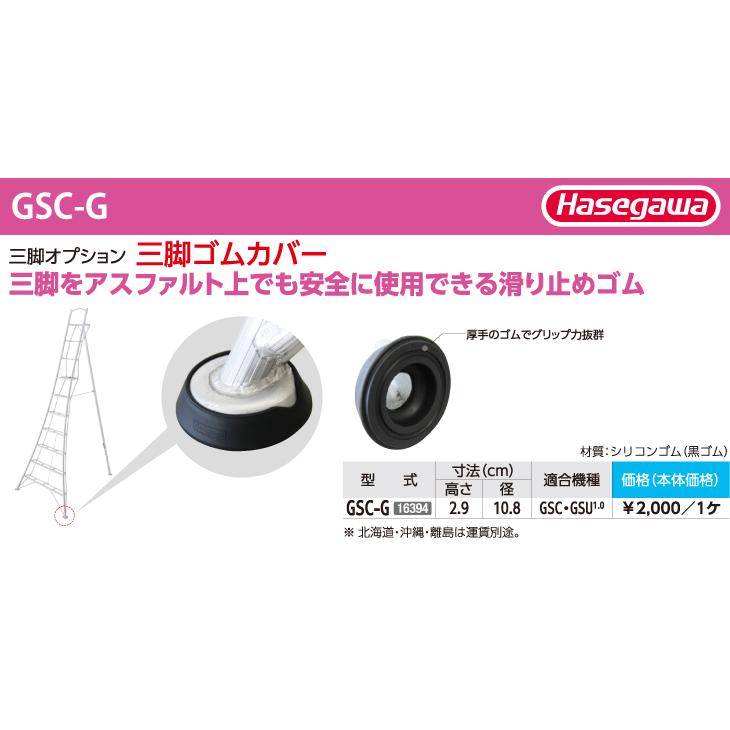 GSC-G

Hasegawa

三脚オプション 三脚ゴムカバー

三脚をアスファルト上でも安全に使用できる滑り止めゴム

厚手のゴムでグリップ力抜群

材質：シリコンゴム（黒ゴム）

| 型　式 | 寸法(cm) 高さ | 寸法(cm) 径 | 適合機種 | 価格（本体価格） |
|---|---|---|---|---|
| GSC-G 16394 | 2.9 | 10.8 | GSC・GSU$^{1.0}$ | ¥2,000／1ケ |

※ 北海道・沖縄・離島は運賃別途。